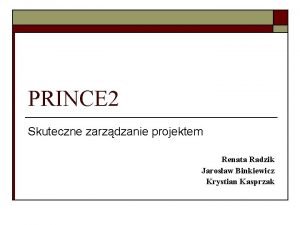 PRINCE2

Skuteczne zarządzanie projektem

Renata Radzik
Jarosław Binkiewicz
Krystian Kasprzak